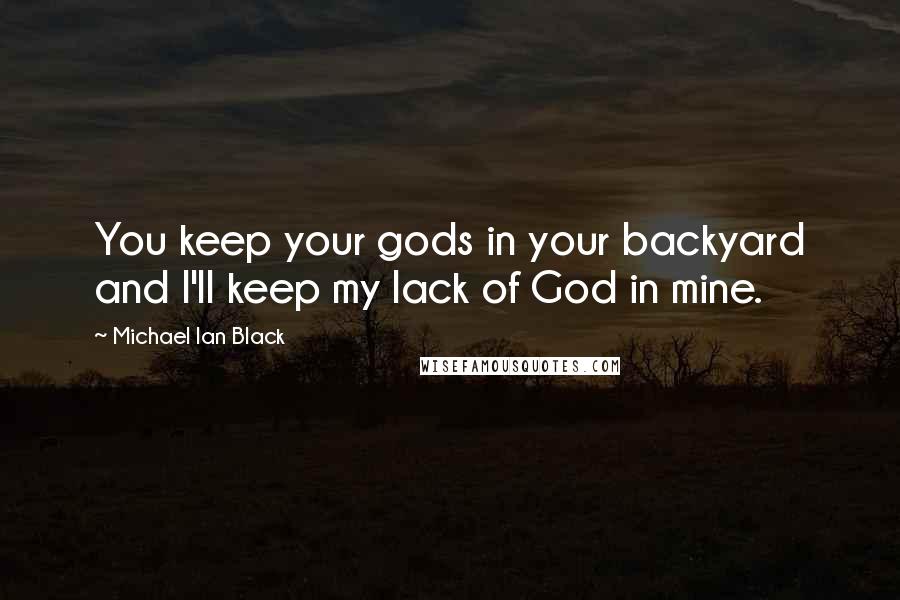 You keep your gods in your backyard and I'll keep my lack of God in mine.

~ Michael Ian Black

WISEFAMOUSQUOTES.COM